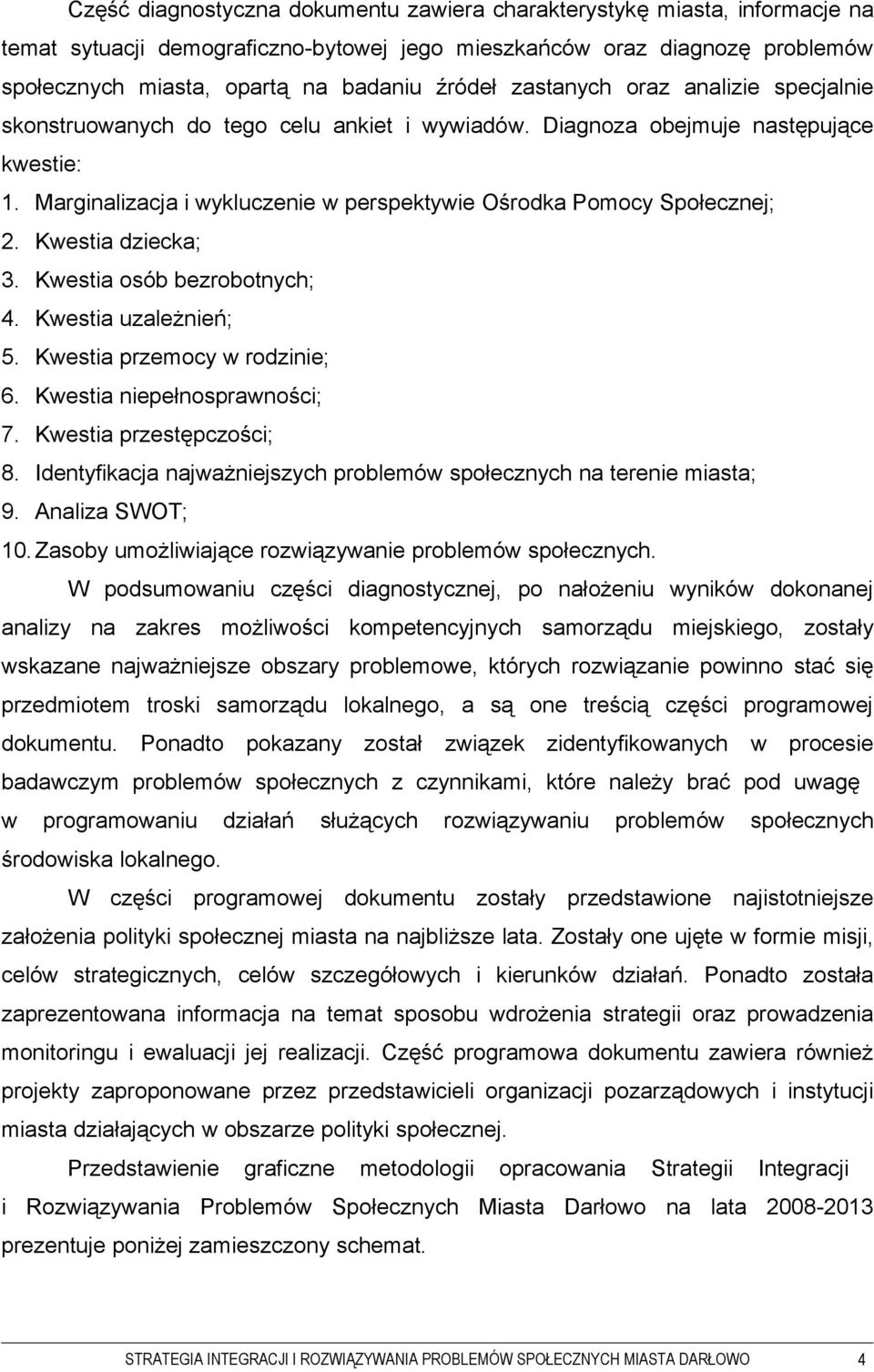 Część diagnostyczna dokumentu zawiera charakterystykę miasta, informacje na temat sytuacji demograficzno-bytowej jego mieszkańców oraz diagnozę problemów społecznych miasta, opartą na badaniu źródeł zastanych oraz analizie specjalnie skonstruowanych do tego celu ankiet i wywiadów. Diagnoza obejmuje następujące kwestie:

1. Marginalizacja i wykluczenie w perspektywie Ośrodka Pomocy Społecznej;
2. Kwestia dziecka;
3. Kwestia osób bezrobotnych;
4. Kwestia uzależnień;
5. Kwestia przemocy w rodzinie;
6. Kwestia niepełnosprawności;
7. Kwestia przestępczości;
8. Identyfikacja najważniejszych problemów społecznych na terenie miasta;
9. Analiza SWOT;
10. Zasoby umożliwiające rozwiązywanie problemów społecznych.

W podsumowaniu części diagnostycznej, po nałożeniu wyników dokonanej analizy na zakres możliwości kompetencyjnych samorządu miejskiego, zostały wskazane najważniejsze obszary problemowe, których rozwiązanie powinno stać się przedmiotem troski samorządu lokalnego, a są one treścią części programowej dokumentu. Ponadto pokazany został związek zidentyfikowanych w procesie badawczym problemów społecznych z czynnikami, które należy brać pod uwagę w programowaniu działań służących rozwiązywaniu problemów społecznych środowiska lokalnego.

W części programowej dokumentu zostały przedstawione najistotniejsze założenia polityki społecznej miasta na najbliższe lata. Zostały one ujęte w formie misji, celów strategicznych, celów szczegółowych i kierunków działań. Ponadto została zaprezentowana informacja na temat sposobu wdrożenia strategii oraz prowadzenia monitoringu i ewaluacji jej realizacji. Część programowa dokumentu zawiera również projekty zaproponowane przez przedstawicieli organizacji pozarządowych i instytucji miasta działających w obszarze polityki społecznej.

Przedstawienie graficzne metodologii opracowania Strategii Integracji i Rozwiązywania Problemów Społecznych Miasta Darłowo na lata 2008-2013 prezentuje poniżej zamieszczony schemat.

STRATEGIA INTEGRACJI I ROZWIĄZYWANIA PROBLEMÓW SPOŁECZNYCH MIASTA DARŁOWO 4